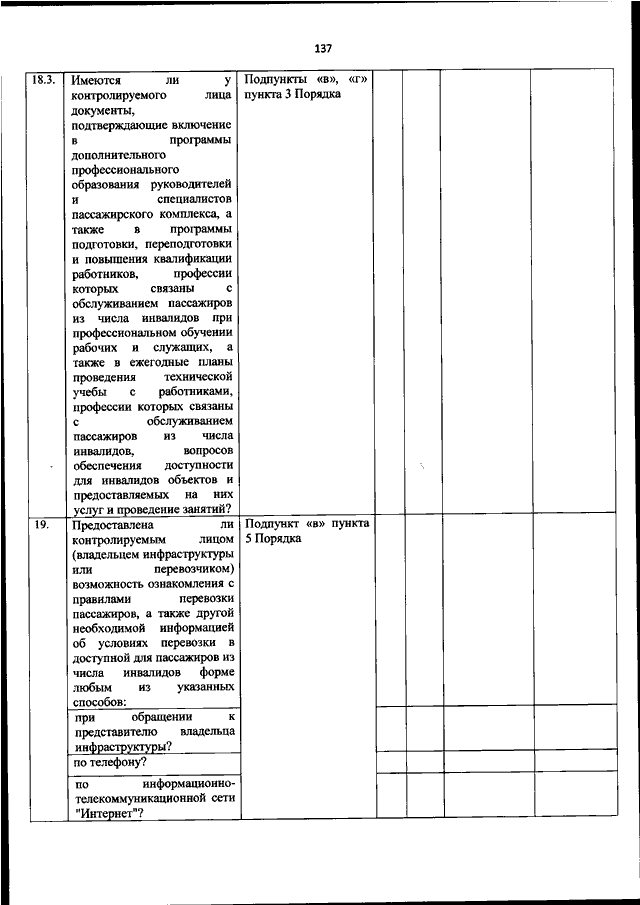 137

| | | | | | | |
|---|---|---|---|---|---|---|
| 18.3. | Имеются ли у контролируемого лица документы, подтверждающие включение в программы дополнительного профессионального образования руководителей и специалистов пассажирского комплекса, а также в программы подготовки, переподготовки и повышения квалификации работников, профессии которых связаны с обслуживанием пассажиров из числа инвалидов при профессиональном обучении рабочих и служащих, а также в ежегодные планы проведения технической учебы с работниками, профессии которых связаны с обслуживанием пассажиров из числа инвалидов, вопросов обеспечения доступности для инвалидов объектов и предоставляемых на них услуг и проведение занятий? | Подпункты «в», «г» пункта 3 Порядка | | | | |
| 19. | Предоставлена ли контролируемым лицом (владельцем инфраструктуры или перевозчиком) возможность ознакомления с правилами перевозки пассажиров, а также другой необходимой информацией об условиях перевозки в доступной для пассажиров из числа инвалидов форме любым из указанных способов: | Подпункт «в» пункта 5 Порядка | | | | |
| | при обращении к представителю владельца инфраструктуры? | | | | | |
| | по телефону? | | | | | |
| | по информационно-телекоммуникационной сети "Интернет"? | | | | | |